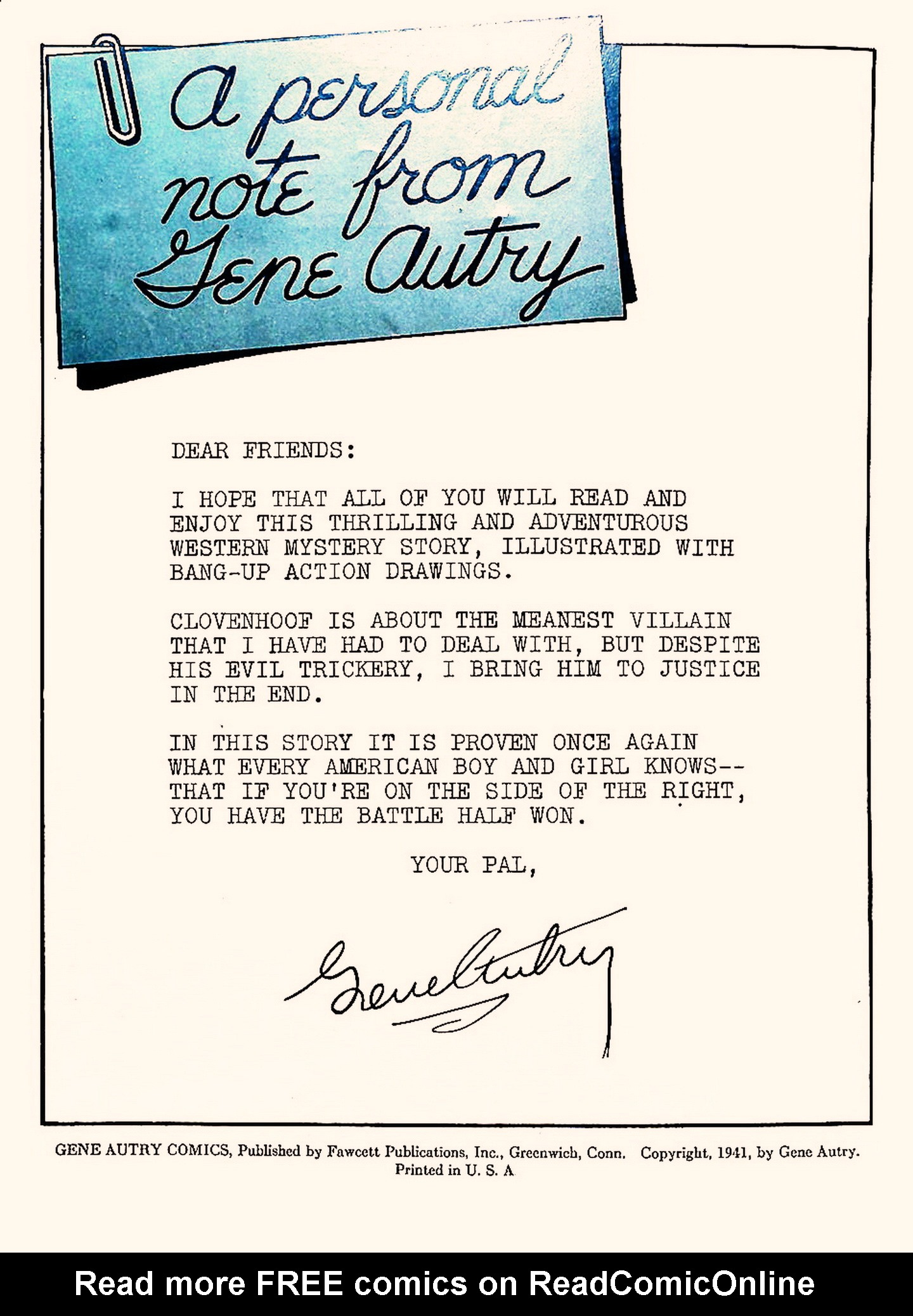 a personal note from Gene Autry

DEAR FRIENDS:

I HOPE THAT ALL OF YOU WILL READ AND ENJOY THIS THRILLING AND ADVENTUROUS WESTERN MYSTERY STORY, ILLUSTRATED WITH BANG-UP ACTION DRAWINGS.

CLOVENHOOF IS ABOUT THE MEANEST VILLAIN THAT I HAVE HAD TO DEAL WITH, BUT DESPITE HIS EVIL TRICKERY, I BRING HIM TO JUSTICE IN THE END.

IN THIS STORY IT IS PROVEN ONCE AGAIN WHAT EVERY AMERICAN BOY AND GIRL KNOWS-- THAT IF YOU'RE ON THE SIDE OF THE RIGHT, YOU HAVE THE BATTLE HALF WON.

YOUR PAL,

Gene Autry

GENE AUTRY COMICS, Published by Fawcett Publications, Inc., Greenwich, Conn. Copyright, 1941, by Gene Autry. Printed in U. S. A

Read more FREE comics on ReadComicOnline